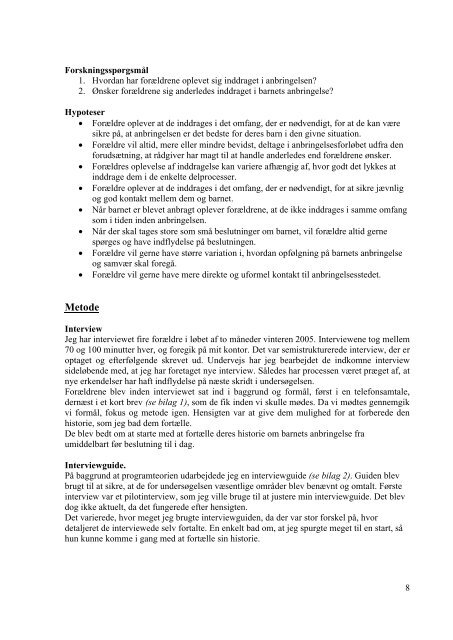 **Forskningsspørgsmål**
1. Hvordan har forældrene oplevet sig inddraget i anbringelsen?
2. Ønsker forældrene sig anderledes inddraget i barnets anbringelse?

**Hypoteser**
- Forældre oplever at de inddrages i det omfang, der er nødvendigt, for at de kan være sikre på, at anbringelsen er det bedste for deres barn i den givne situation.
- Forældre vil altid, mere eller mindre bevidst, deltage i anbringelsesforløbet udfra den forudsætning, at rådgiver har magt til at handle anderledes end forældrene ønsker.
- Forældres oplevelse af inddragelse kan variere afhængig af, hvor godt det lykkes at inddrage dem i de enkelte delprocesser.
- Forældre oplever at de inddrages i det omfang, der er nødvendigt, for at sikre jævnlig og god kontakt mellem dem og barnet.
- Når barnet er blevet anbragt oplever forældrene, at de ikke inddrages i samme omfang som i tiden inden anbringelsen.
- Når der skal tages store som små beslutninger om barnet, vil forældre altid gerne spørges og have indflydelse på beslutningen.
- Forældre vil gerne have større variation i, hvordan opfølgning på barnets anbringelse og samvær skal foregå.
- Forældre vil gerne have mere direkte og uformel kontakt til anbringelsesstedet.

**Metode**

**Interview**
Jeg har interviewet fire forældre i løbet af to måneder vinteren 2005. Interviewene tog mellem 70 og 100 minutter hver, og foregik på mit kontor. Det var semistrukturerede interview, der er optaget og efterfølgende skrevet ud. Undervejs har jeg bearbejdet de indkomne interview sideløbende med, at jeg har foretaget nye interview. Således har processen været præget af, at nye erkendelser har haft indflydelse på næste skridt i undersøgelsen.
Forældrene blev inden interviewet sat ind i baggrund og formål, først i en telefonsamtale, dernæst i et kort brev *(se bilag 1)*, som de fik inden vi skulle mødes. Da vi mødtes gennemgik vi formål, fokus og metode igen. Hensigten var at give dem mulighed for at forberede den historie, som jeg bad dem fortælle.
De blev bedt om at starte med at fortælle deres historie om barnets anbringelse fra umiddelbart før beslutning til i dag.

**Interviewguide.**
På baggrund at programteorien udarbejdede jeg en interviewguide *(se bilag 2)*. Guiden blev brugt til at sikre, at de for undersøgelsen væsentlige områder blev benævnt og omtalt. Første interview var et pilotinterview, som jeg ville bruge til at justere min interviewguide. Det blev dog ikke aktuelt, da det fungerede efter hensigten.
Det varierede, hvor meget jeg brugte interviewguiden, da der var stor forskel på, hvor detaljeret de interviewede selv fortalte. En enkelt bad om, at jeg spurgte meget til en start, så hun kunne komme i gang med at fortælle sin historie.

8